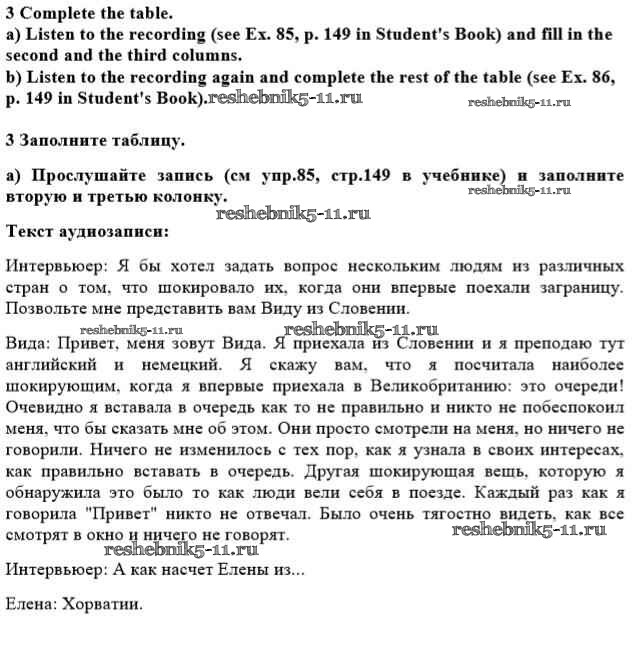 3 Complete the table.
a) Listen to the recording (see Ex. 85, p. 149 in Student's Book) and fill in the second and the third columns.
b) Listen to the recording again and complete the rest of the table (see Ex. 86, p. 149 in Student's Book).reshebnik5-11.ru

reshebnik5-11.ru

3 Заполните таблицу.

а) Прослушайте запись (см упр.85, стр.149 в учебнике) и заполните вторую и третью колонку.

reshebnik5-11.ru

reshebnik5-11.ru

Текст аудиозаписи:

Интервьюер: Я бы хотел задать вопрос нескольким людям из различных стран о том, что шокировало их, когда они впервые поехали заграницу. Позвольте мне представить вам Виду из Словении.

reshebnik5-11.ru reshebnik5-11.ru

Вида: Привет, меня зовут Вида. Я приехала из Словении и я преподаю тут английский и немецкий. Я скажу вам, что я посчитала наиболее шокирующим, когда я впервые приехала в Великобританию: это очереди! Очевидно я вставала в очередь как то не правильно и никто не побеспокоил меня, что бы сказать мне об этом. Они просто смотрели на меня, но ничего не говорили. Ничего не изменилось с тех пор, как я узнала в своих интересах, как правильно вставать в очередь. Другая шокирующая вещь, которую я обнаружила это было то как люди вели себя в поезде. Каждый раз как я говорила "Привет" никто не отвечал. Было очень тягостно видеть, как все смотрят в окно и ничего не говорят.

reshebnik5-11.ru

reshebnik5-11.ru

Интервьюер: А как насчет Елены из...

Елена: Хорватии.